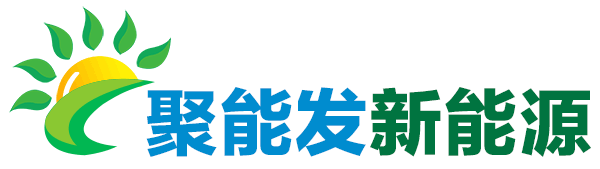 聚能发新能源